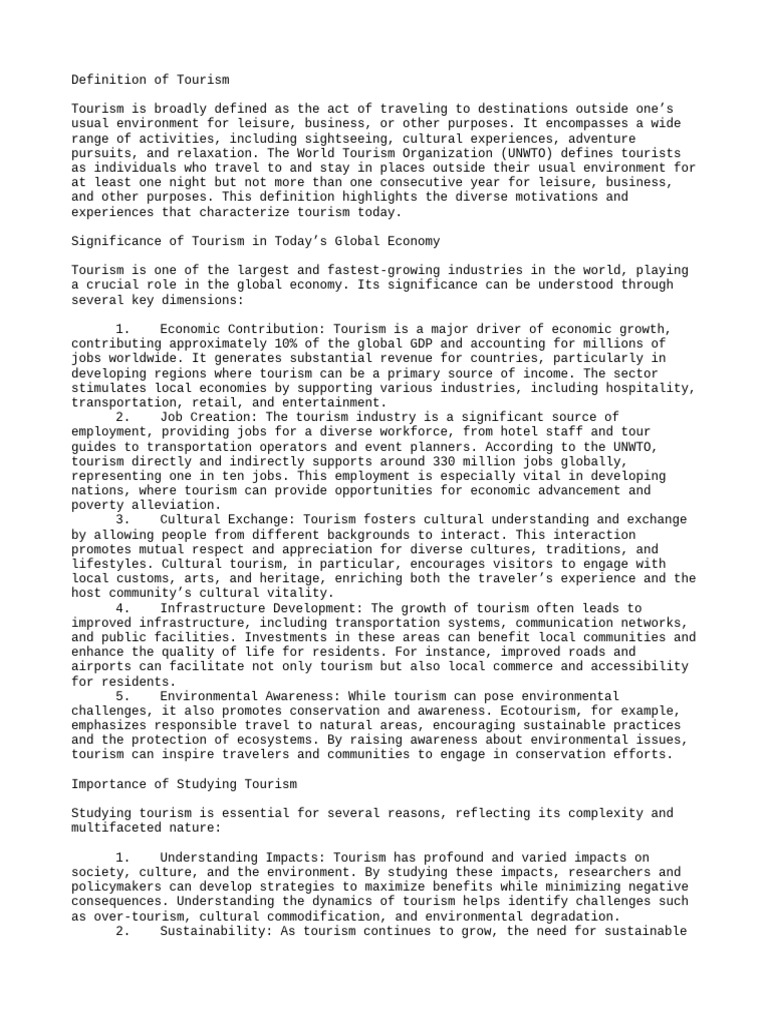 Definition of Tourism

Tourism is broadly defined as the act of traveling to destinations outside one's usual environment for leisure, business, or other purposes. It encompasses a wide range of activities, including sightseeing, cultural experiences, adventure pursuits, and relaxation. The World Tourism Organization (UNWTO) defines tourists as individuals who travel to and stay in places outside their usual environment for at least one night but not more than one consecutive year for leisure, business, and other purposes. This definition highlights the diverse motivations and experiences that characterize tourism today.

Significance of Tourism in Today's Global Economy

Tourism is one of the largest and fastest-growing industries in the world, playing a crucial role in the global economy. Its significance can be understood through several key dimensions:

1. Economic Contribution: Tourism is a major driver of economic growth, contributing approximately 10% of the global GDP and accounting for millions of jobs worldwide. It generates substantial revenue for countries, particularly in developing regions where tourism can be a primary source of income. The sector stimulates local economies by supporting various industries, including hospitality, transportation, retail, and entertainment.
2. Job Creation: The tourism industry is a significant source of employment, providing jobs for a diverse workforce, from hotel staff and tour guides to transportation operators and event planners. According to the UNWTO, tourism directly and indirectly supports around 330 million jobs globally, representing one in ten jobs. This employment is especially vital in developing nations, where tourism can provide opportunities for economic advancement and poverty alleviation.
3. Cultural Exchange: Tourism fosters cultural understanding and exchange by allowing people from different backgrounds to interact. This interaction promotes mutual respect and appreciation for diverse cultures, traditions, and lifestyles. Cultural tourism, in particular, encourages visitors to engage with local customs, arts, and heritage, enriching both the traveler's experience and the host community's cultural vitality.
4. Infrastructure Development: The growth of tourism often leads to improved infrastructure, including transportation systems, communication networks, and public facilities. Investments in these areas can benefit local communities and enhance the quality of life for residents. For instance, improved roads and airports can facilitate not only tourism but also local commerce and accessibility for residents.
5. Environmental Awareness: While tourism can pose environmental challenges, it also promotes conservation and awareness. Ecotourism, for example, emphasizes responsible travel to natural areas, encouraging sustainable practices and the protection of ecosystems. By raising awareness about environmental issues, tourism can inspire travelers and communities to engage in conservation efforts.

Importance of Studying Tourism

Studying tourism is essential for several reasons, reflecting its complexity and multifaceted nature:

1. Understanding Impacts: Tourism has profound and varied impacts on society, culture, and the environment. By studying these impacts, researchers and policymakers can develop strategies to maximize benefits while minimizing negative consequences. Understanding the dynamics of tourism helps identify challenges such as over-tourism, cultural commodification, and environmental degradation.
2. Sustainability: As tourism continues to grow, the need for sustainable